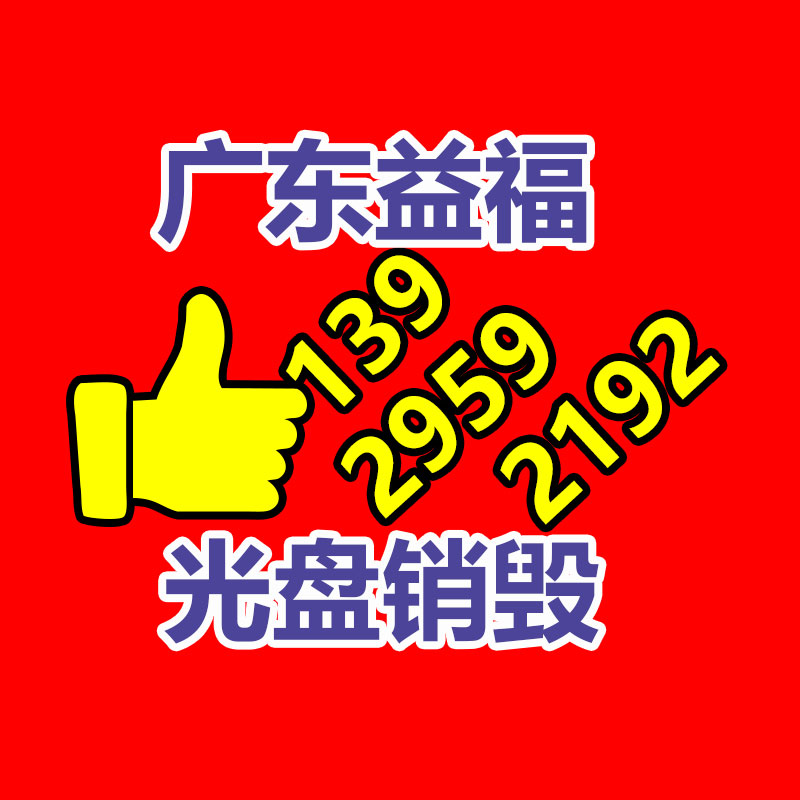 广东益福

139
2959
2192

光盘销毁